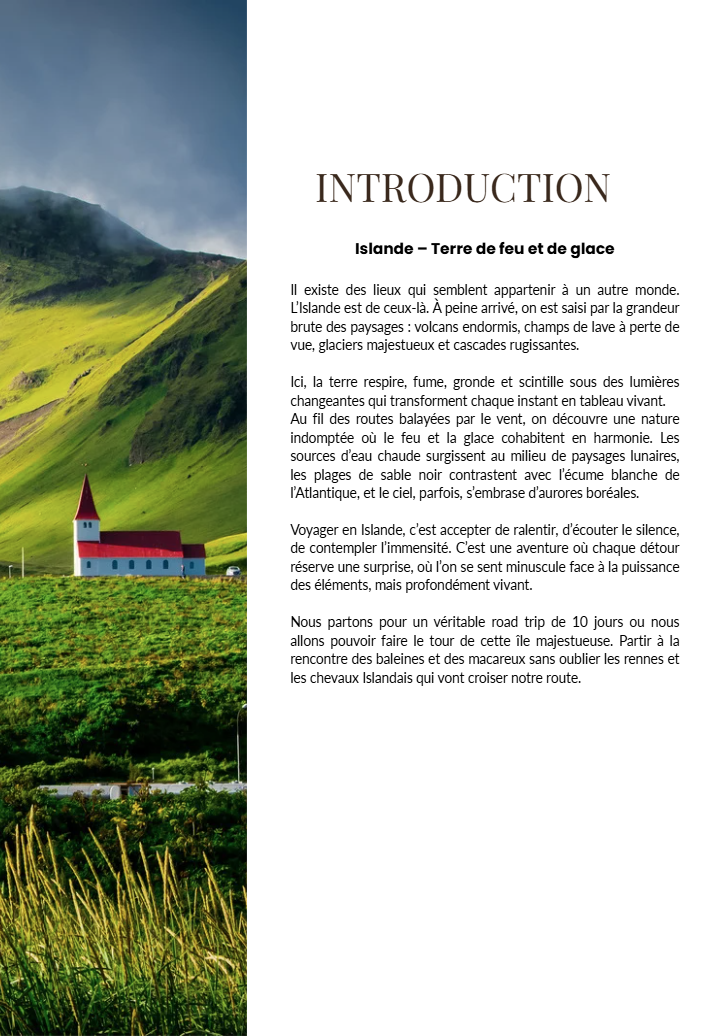 INTRODUCTION

Islande – Terre de feu et de glace

Il existe des lieux qui semblent appartenir à un autre monde. L'Islande est de ceux-là. À peine arrivé, on est saisi par la grandeur brute des paysages : volcans endormis, champs de lave à perte de vue, glaciers majestueux et cascades rugissantes.

Ici, la terre respire, fume, gronde et scintille sous des lumières changeantes qui transforment chaque instant en tableau vivant.
Au fil des routes balayées par le vent, on découvre une nature indomptée où le feu et la glace cohabitent en harmonie. Les sources d'eau chaude surgissent au milieu de paysages lunaires, les plages de sable noir contrastent avec l'écume blanche de l'Atlantique, et le ciel, parfois, s'embrase d'aurores boréales.

Voyager en Islande, c'est accepter de ralentir, d'écouter le silence, de contempler l'immensité. C'est une aventure où chaque détour réserve une surprise, où l'on se sent minuscule face à la puissance des éléments, mais profondément vivant.

Nous partons pour un véritable road trip de 10 jours ou nous allons pouvoir faire le tour de cette île majestueuse. Partir à la rencontre des baleines et des macareux sans oublier les rennes et les chevaux Islandais qui vont croiser notre route.